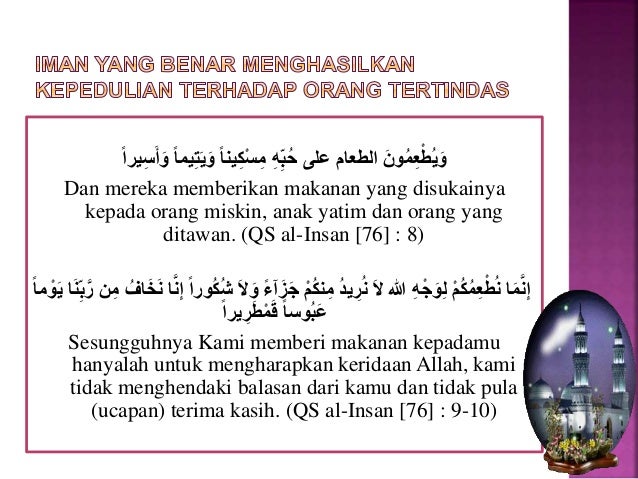 IMAN YANG BENAR MENGHASILKAN KEPEDULIAN TERHADAP ORANG TERTINDAS

وَيُطْعِمُونَ الطعام على حُبِّهِ مِسْكِيناً وَيَتِيماً وَأَسِيراً

Dan mereka memberikan makanan yang disukainya kepada orang miskin, anak yatim dan orang yang ditawan. (QS al-Insan [76] : 8)

إِنَّمَا نُطْعِمُكُمْ لِوَجْهِ الله لاَ نُرِيدُ مِنكُمْ جَزَآءً وَلاَ شُكُوراً إِنَّا نَخَافُ مِن رَّبِّنَا يَوْماً عَبُوساً قَمْطَرِيراً

Sesungguhnya Kami memberi makanan kepadamu hanyalah untuk mengharapkan keridaan Allah, kami tidak menghendaki balasan dari kamu dan tidak pula (ucapan) terima kasih. (QS al-Insan [76] : 9-10)